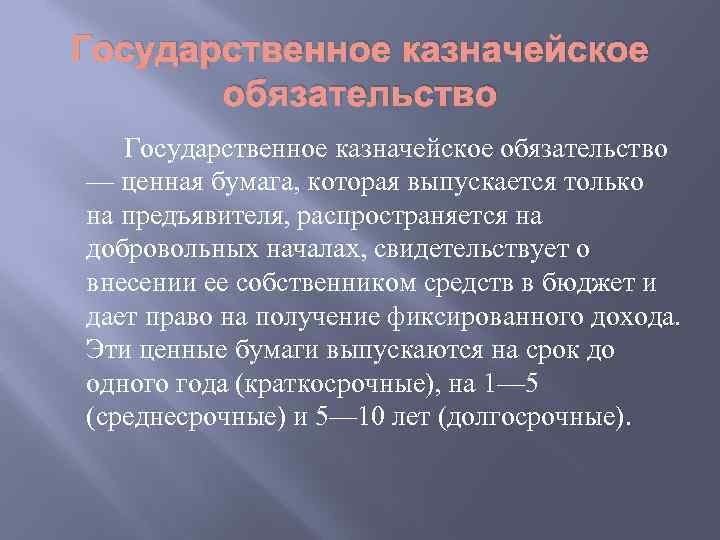 Государственное казначейское обязательство

Государственное казначейское обязательство — ценная бумага, которая выпускается только на предъявителя, распространяется на добровольных началах, свидетельствует о внесении ее собственником средств в бюджет и дает право на получение фиксированного дохода. Эти ценные бумаги выпускаются на срок до одного года (краткосрочные), на 1—5 (среднесрочные) и 5—10 лет (долгосрочные).